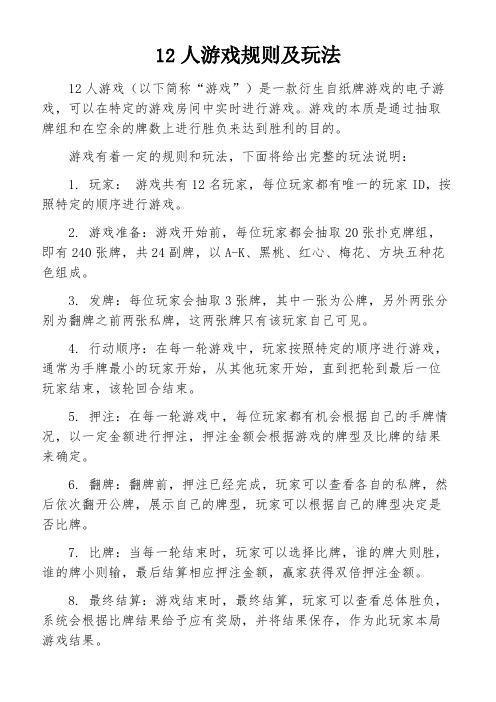 12 人游戏规则及玩法

12 人游戏（以下简称“游戏”）是一款衍生自纸牌游戏的电子游戏，可以在特定的游戏房间中实时进行游戏。游戏的本质是通过抽取牌组和在空余的牌数上进行胜负来达到胜利的目的。

游戏有着一定的规则和玩法，下面将给出完整的玩法说明：

1. 玩家： 游戏共有 12 名玩家，每位玩家都有唯一的玩家 ID，按照特定的顺序进行游戏。

2. 游戏准备：游戏开始前，每位玩家都会抽取 20 张扑克牌组，即有 240 张牌，共 24 副牌，以 A-K、黑桃、红心、梅花、方块五种花色组成。

3. 发牌：每位玩家会抽取 3 张牌，其中一张为公牌，另外两张分别为翻牌之前两张私牌，这两张牌只有该玩家自己可见。

4. 行动顺序：在每一轮游戏中，玩家按照特定的顺序进行游戏，通常为手牌最小的玩家开始，从其他玩家开始，直到把轮到最后一位玩家结束，该轮回合结束。

5. 押注：在每一轮游戏中，每位玩家都有机会根据自己的手牌情况，以一定金额进行押注，押注金额会根据游戏的牌型及比牌的结果来确定。

6. 翻牌：翻牌前，押注已经完成，玩家可以查看各自的私牌，然后依次翻开公牌，展示自己的牌型，玩家可以根据自己的牌型决定是否比牌。

7. 比牌：当每一轮结束时，玩家可以选择比牌，谁的牌大则胜，谁的牌小则输，最后结算相应押注金额，赢家获得双倍押注金额。

8. 最终结算：游戏结束时，最终结算，玩家可以查看总体胜负，系统会根据比牌结果给予应有奖励，并将结果保存，作为此玩家本局游戏结果。